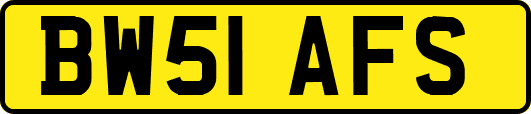 BW51 AFS